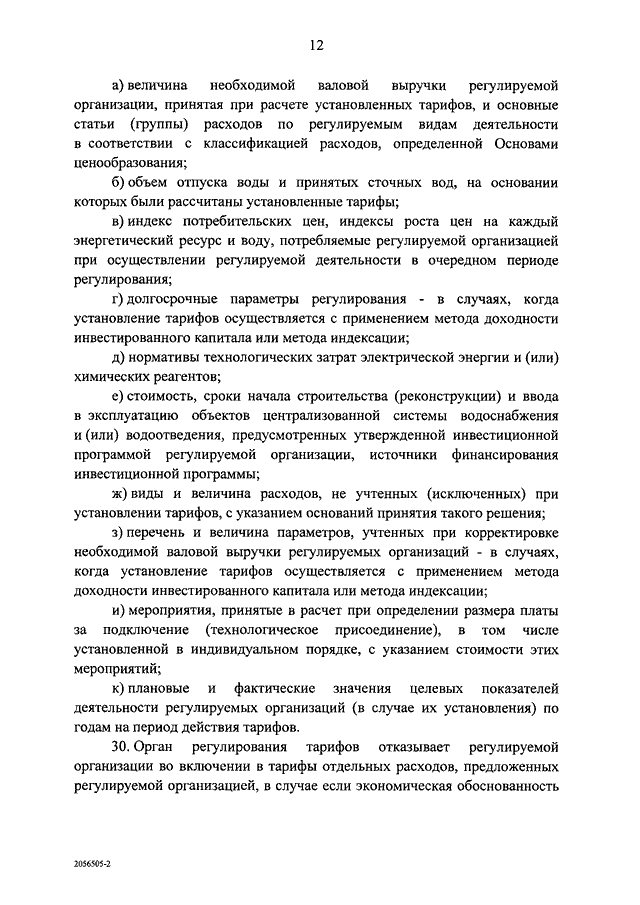 12

а) величина необходимой валовой выручки регулируемой организации, принятая при расчете установленных тарифов, и основные статьи (группы) расходов по регулируемым видам деятельности в соответствии с классификацией расходов, определенной Основами ценообразования;

б) объем отпуска воды и принятых сточных вод, на основании которых были рассчитаны установленные тарифы;

в) индекс потребительских цен, индексы роста цен на каждый энергетический ресурс и воду, потребляемые регулируемой организацией при осуществлении регулируемой деятельности в очередном периоде регулирования;

г) долгосрочные параметры регулирования - в случаях, когда установление тарифов осуществляется с применением метода доходности инвестированного капитала или метода индексации;

д) нормативы технологических затрат электрической энергии и (или) химических реагентов;

е) стоимость, сроки начала строительства (реконструкции) и ввода в эксплуатацию объектов централизованной системы водоснабжения и (или) водоотведения, предусмотренных утвержденной инвестиционной программой регулируемой организации, источники финансирования инвестиционной программы;

ж) виды и величина расходов, не учтенных (исключенных) при установлении тарифов, с указанием оснований принятия такого решения;

з) перечень и величина параметров, учтенных при корректировке необходимой валовой выручки регулируемых организаций - в случаях, когда установление тарифов осуществляется с применением метода доходности инвестированного капитала или метода индексации;

и) мероприятия, принятые в расчет при определении размера платы за подключение (технологическое присоединение), в том числе установленной в индивидуальном порядке, с указанием стоимости этих мероприятий;

к) плановые и фактические значения целевых показателей деятельности регулируемых организаций (в случае их установления) по годам на период действия тарифов.

30. Орган регулирования тарифов отказывает регулируемой организации во включении в тарифы отдельных расходов, предложенных регулируемой организацией, в случае если экономическая обоснованность

2056505-2